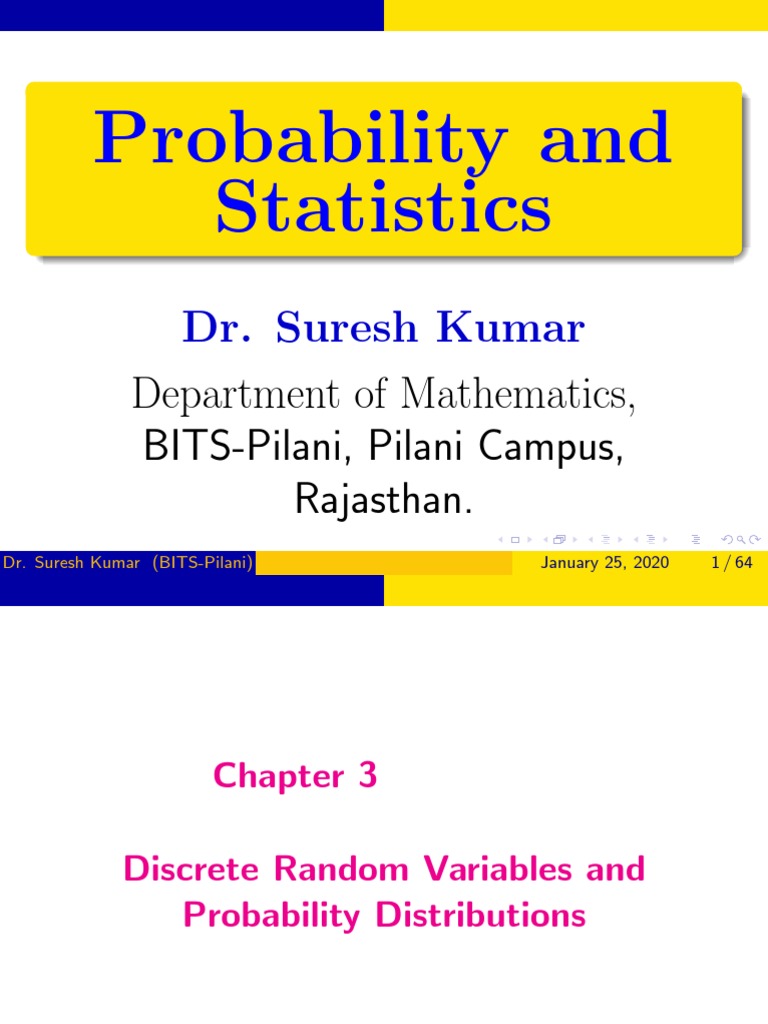 Probability and Statistics

Dr. Suresh Kumar

Department of Mathematics, BITS-Pilani, Pilani Campus, Rajasthan.

Dr. Suresh Kumar (BITS-Pilani) January 25, 2020 1 / 64

Chapter 3

Discrete Random Variables and Probability Distributions